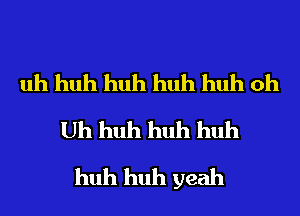 uh huh huh huh huh oh

Uh huh huh huh

huh huh yeah